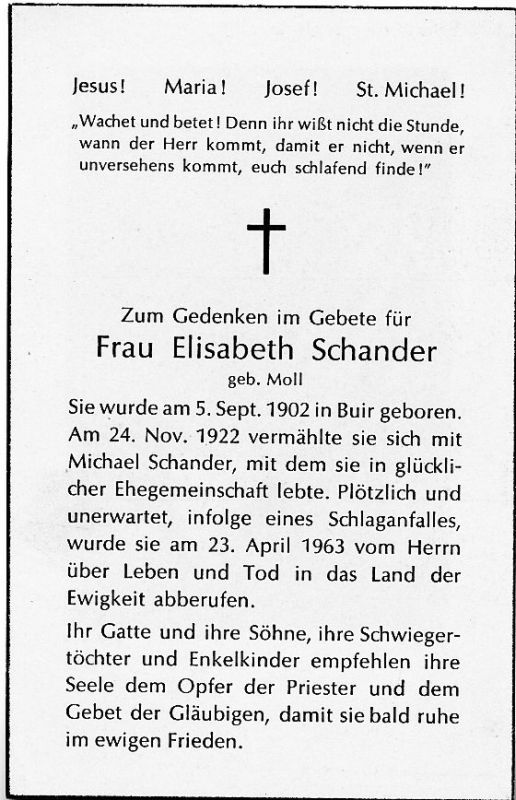 Jesus! Maria! Josef! St. Michael!

„Wachet und betet! Denn ihr wißt nicht die Stunde, wann der Herr kommt, damit er nicht, wenn er unversehens kommt, euch schlafend finde!"

Zum Gedenken im Gebete für

Frau Elisabeth Schander

geb. Moll

Sie wurde am 5. Sept. 1902 in Buir geboren. Am 24. Nov. 1922 vermählte sie sich mit Michael Schander, mit dem sie in glücklicher Ehegemeinschaft lebte. Plötzlich und unerwartet, infolge eines Schlaganfalles, wurde sie am 23. April 1963 vom Herrn über Leben und Tod in das Land der Ewigkeit abberufen.

Ihr Gatte und ihre Söhne, ihre Schwiegertöchter und Enkelkinder empfehlen ihre Seele dem Opfer der Priester und dem Gebet der Gläubigen, damit sie bald ruhe im ewigen Frieden.